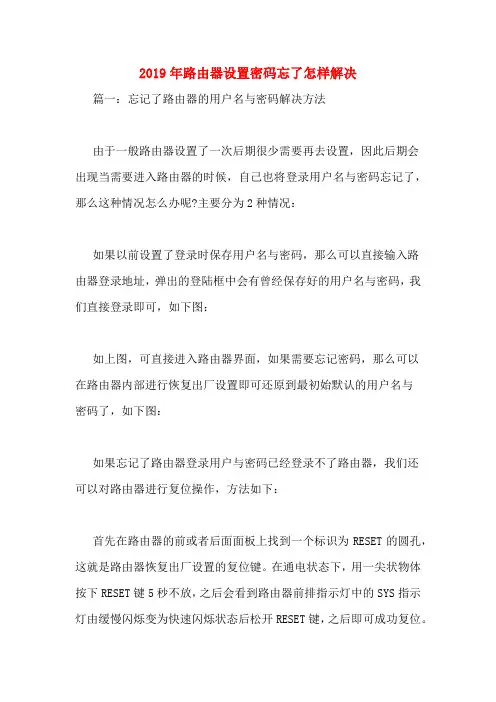 2019年路由器设置密码忘了怎样解决

篇一：忘记了路由器的用户名与密码解决方法

由于一般路由器设置了一次后期很少需要再去设置，因此后期会出现当需要进入路由器的时候，自己也将登录用户名与密码忘记了，那么这种情况怎么办呢?主要分为2种情况：

如果以前设置了登录时保存用户名与密码，那么可以直接输入路由器登录地址，弹出的登陆框中会有曾经保存好的用户名与密码，我们直接登录即可，如下图：

如上图，可直接进入路由器界面，如果需要忘记密码，那么可以在路由器内部进行恢复出厂设置即可还原到最初始默认的用户名与密码了，如下图：

如果忘记了路由器登录用户与密码已经登录不了路由器，我们还可以对路由器进行复位操作，方法如下：

首先在路由器的前或者后面面板上找到一个标识为RESET的圆孔，这就是路由器恢复出厂设置的复位键。在通电状态下，用一尖状物体按下RESET键5秒不放，之后会看到路由器前排指示灯中的SYS指示灯由缓慢闪烁变为快速闪烁状态后松开RESET键，之后即可成功复位。